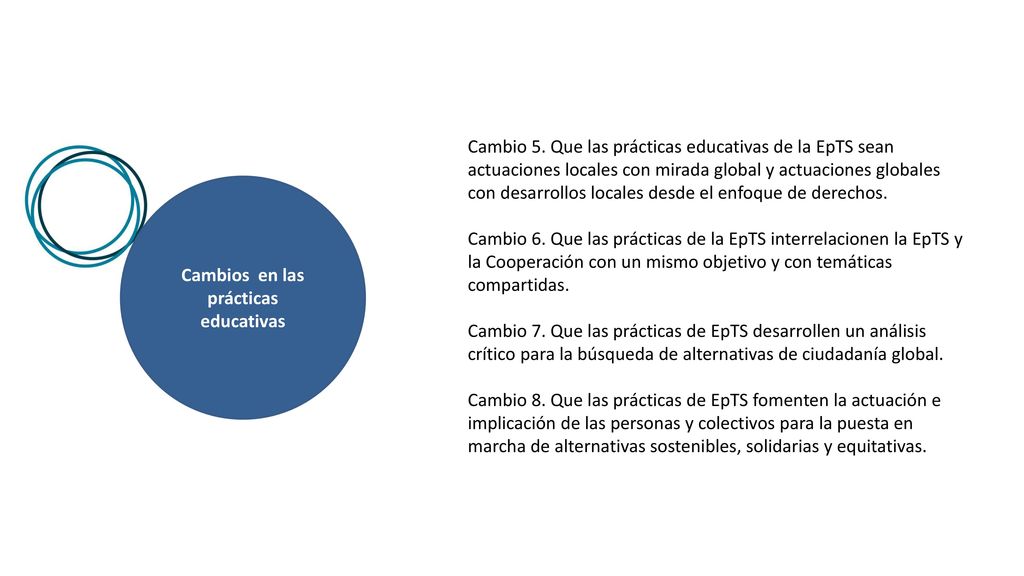 Cambios  en las prácticas educativas

Cambio 5. Que las prácticas educativas de la EpTS sean actuaciones locales con mirada global y actuaciones globales con desarrollos locales desde el enfoque de derechos.

Cambio 6. Que las prácticas de la EpTS interrelacionen la EpTS y la Cooperación con un mismo objetivo y con temáticas compartidas.

Cambio 7. Que las prácticas de EpTS desarrollen un análisis crítico para la búsqueda de alternativas de ciudadanía global.

Cambio 8. Que las prácticas de EpTS fomenten la actuación e implicación de las personas y colectivos para la puesta en marcha de alternativas sostenibles, solidarias y equitativas.